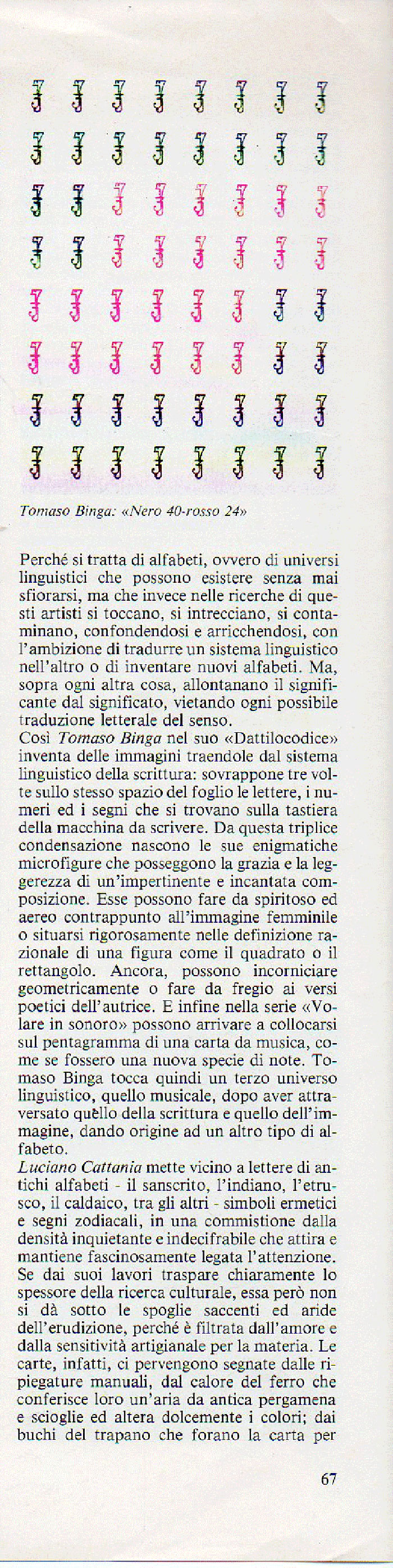 Tomaso Binga: «Nero 40-rosso 24»

Perché si tratta di alfabeti, ovvero di universi linguistici che possono esistere senza mai sfiorarsi, ma che invece nelle ricerche di questi artisti si toccano, si intrecciano, si contaminano, confondendosi e arricchendosi, con l'ambizione di tradurre un sistema linguistico nell'altro o di inventare nuovi alfabeti. Ma, sopra ogni altra cosa, allontanano il significante dal significato, vietando ogni possibile traduzione letterale del senso.
Così Tomaso Binga nel suo «Dattilocodice» inventa delle immagini traendole dal sistema linguistico della scrittura: sovrappone tre volte sullo stesso spazio del foglio le lettere, i numeri ed i segni che si trovano sulla tastiera della macchina da scrivere. Da questa triplice condensazione nascono le sue enigmatiche microfigure che posseggono la grazia e la leggerezza di un'impertinente e incantata composizione. Esse possono fare da spiritoso ed aereo contrappunto all'immagine femminile o situarsi rigorosamente nelle definizione razionale di una figura come il quadrato o il rettangolo. Ancora, possono incorniciare geometricamente o fare da fregio ai versi poetici dell'autrice. E infine nella serie «Volare in sonoro» possono arrivare a collocarsi sul pentagramma di una carta da musica, come se fossero una nuova specie di note. Tomaso Binga tocca quindi un terzo universo linguistico, quello musicale, dopo aver attraversato quello della scrittura e quello dell'immagine, dando origine ad un altro tipo di alfabeto.
Luciano Cattania mette vicino a lettere di antichi alfabeti - il sanscrito, l'indiano, l'etrusco, il caldaico, tra gli altri - simboli ermetici e segni zodiacali, in una commistione dalla densità inquietante e indecifrabile che attira e mantiene fascinosamente legata l'attenzione. Se dai suoi lavori traspare chiaramente lo spessore della ricerca culturale, essa però non si dà sotto le spoglie saccenti ed aride dell'erudizione, perché è filtrata dall'amore e dalla sensitività artigianale per la materia. Le carte, infatti, ci pervengono segnate dalle ripiegature manuali, dal calore del ferro che conferisce loro un'aria da antica pergamena e scioglie ed altera dolcemente i colori; dai buchi del trapano che forano la carta per

67